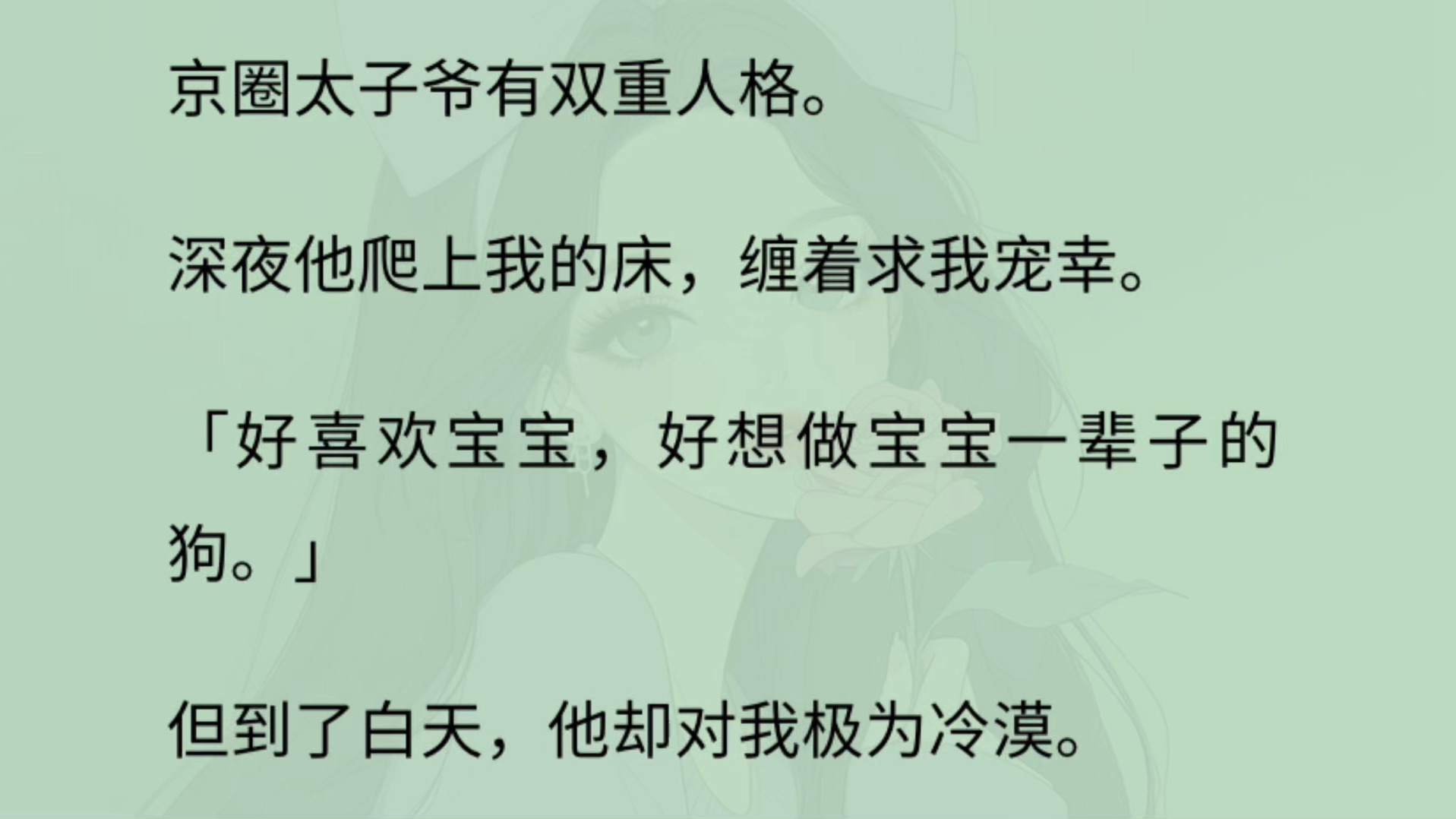 京圈太子爷有双重人格。

深夜他爬上我的床，缠着求我宠幸。

「好喜欢宝宝，好想做宝宝一辈子的狗。」

但到了白天，他却对我极为冷漠。